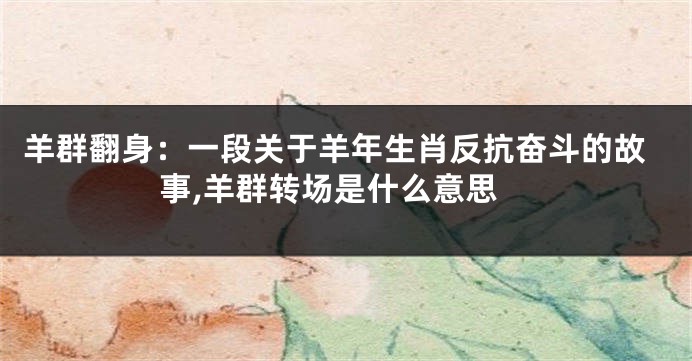 羊群翻身：一段关于羊年生肖反抗奋斗的故事,羊群转场是什么意思